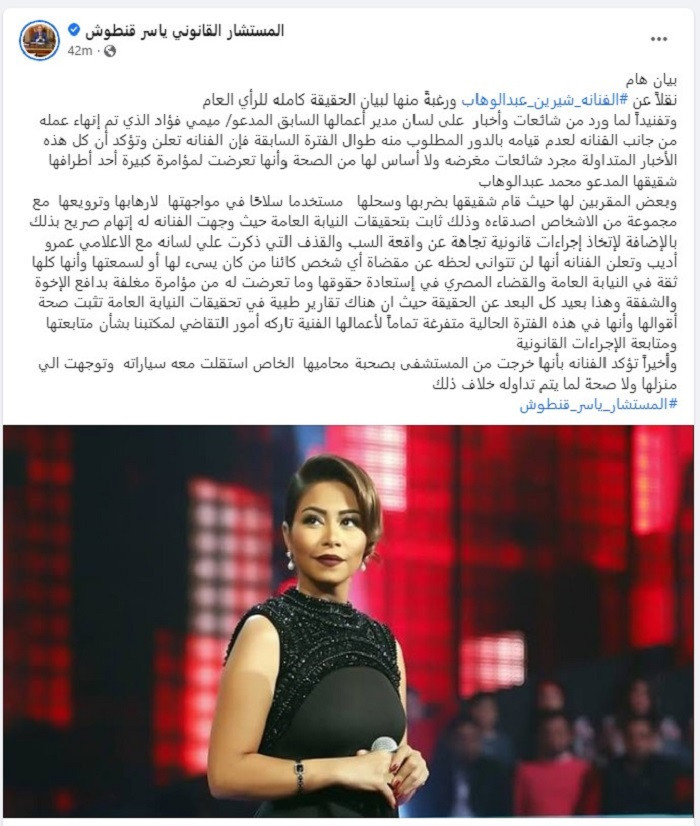 المستشار القانوني ياسر قنطوش
42m ·

بيان هام
نقلاً عن #الفنانه_شيرين_عبدالوهاب ورغبةً منها لبيان الحقيقة كامله للرأي العام
وتفنيداً لما ورد من شائعات وأخبار على لسان مدير أعمالها السابق المدعو/ ميمي فؤاد الذي تم إنهاء عمله من جانب الفنانه لعدم قيامه بالدور المطلوب منه طوال الفترة السابقة فإن الفنانه تعلن وتؤكد أن كل هذه الأخبار المتداولة مجرد شائعات مغرضه ولا أساس لها من الصحة وأنها تعرضت لمؤامرة كبيرة أحد أطرافها شقيقها المدعو محمد عبدالوهاب
وبعض المقربين لها حيث قام شقيقها بضربها وسحلها مستخدما سلاحًا في مواجهتها لارهابها وترويعها مع مجموعة من الاشخاص اصدقاءه وذلك ثابت بتحقيقات النيابة العامة حيث وجهت الفنانه له إتهام صريح بذلك بالإضافة لإتخاذ إجراءات قانونية تجاهة عن واقعة السب والقذف التي ذكرت علي لسانه مع الاعلامي عمرو أديب وتعلن الفنانه أنها لن تتوانى لحظه عن مقضاة أي شخص كائنا من كان يسيء لها أو لسمعتها وأنها كلها ثقة في النيابة العامة والقضاء المصري في إستعادة حقوقها وما تعرضت له من مؤامرة مغلفة بدافع الإخوة والشفقة وهذا بعيد كل البعد عن الحقيقة حيث ان هناك تقارير طبية في تحقيقات النيابة العامة تثبت صحة أقوالها وأنها في هذه الفترة الحالية متفرغة تماماً لأعمالها الفنية تاركه أمور التقاضي لمكتبنا بشأن متابعتها ومتابعة الإجراءات القانونية
وأخيراً تؤكد الفنانه بأنها خرجت من المستشفى بصحبة محاميها الخاص استقلت معه سياراته وتوجهت الي منزلها ولا صحة لما يتم تداوله خلاف ذلك
#المستشار_ياسر_قنطوش